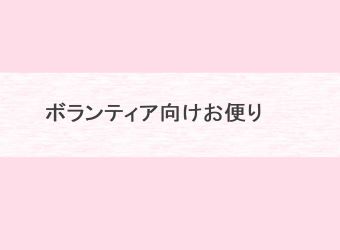 ボランティア向けお便り